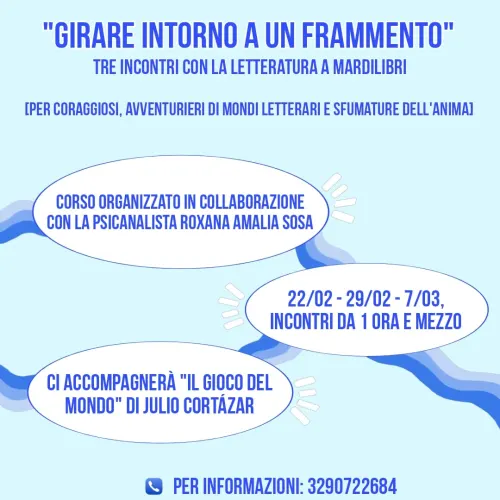 "GIRARE INTORNO A UN FRAMMENTO"
TRE INCONTRI CON LA LETTERATURA A MARDILIBRI

[PER CORAGGIOSI, AVVENTURIERI DI MONDI LETTERARI E SFUMATURE DELL'ANIMA]

CORSO ORGANIZZATO IN COLLABORAZIONE CON LA PSICANALISTA ROXANA AMALIA SOSA

22/02 - 29/02 - 7/03, INCONTRI DA 1 ORA E MEZZO

CI ACCOMPAGNERÀ "IL GIOCO DEL MONDO" DI JULIO CORTÁZAR

PER INFORMAZIONI: 3290722684